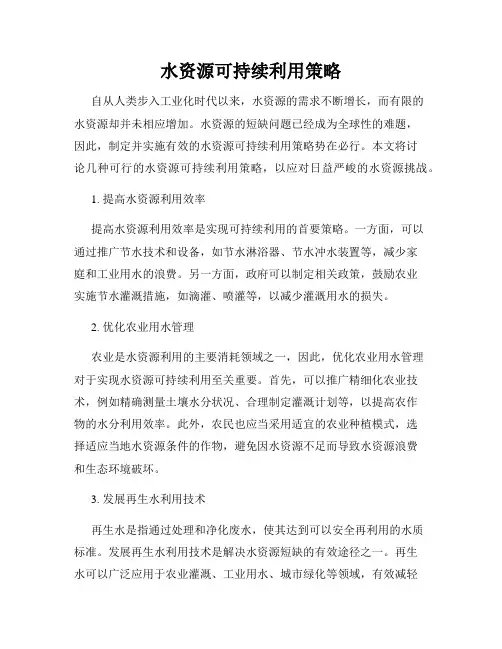 水资源可持续利用策略

自从人类步入工业化时代以来，水资源的需求不断增长，而有限的水资源却并未相应增加。水资源的短缺问题已经成为全球性的难题，因此，制定并实施有效的水资源可持续利用策略势在必行。本文将讨论几种可行的水资源可持续利用策略，以应对日益严峻的水资源挑战。

1. 提高水资源利用效率

提高水资源利用效率是实现可持续利用的首要策略。一方面，可以通过推广节水技术和设备，如节水淋浴器、节水冲水装置等，减少家庭和工业用水的浪费。另一方面，政府可以制定相关政策，鼓励农业实施节水灌溉措施，如滴灌、喷灌等，以减少灌溉用水的损失。

2. 优化农业用水管理

农业是水资源利用的主要消耗领域之一，因此，优化农业用水管理对于实现水资源可持续利用至关重要。首先，可以推广精细化农业技术，例如精确测量土壤水分状况、合理制定灌溉计划等，以提高农作物的水分利用效率。此外，农民也应当采用适宜的农业种植模式，选择适应当地水资源条件的作物，避免因水资源不足而导致水资源浪费和生态环境破坏。

3. 发展再生水利用技术

再生水是指通过处理和净化废水，使其达到可以安全再利用的水质标准。发展再生水利用技术是解决水资源短缺的有效途径之一。再生水可以广泛应用于农业灌溉、工业用水、城市绿化等领域，有效减轻